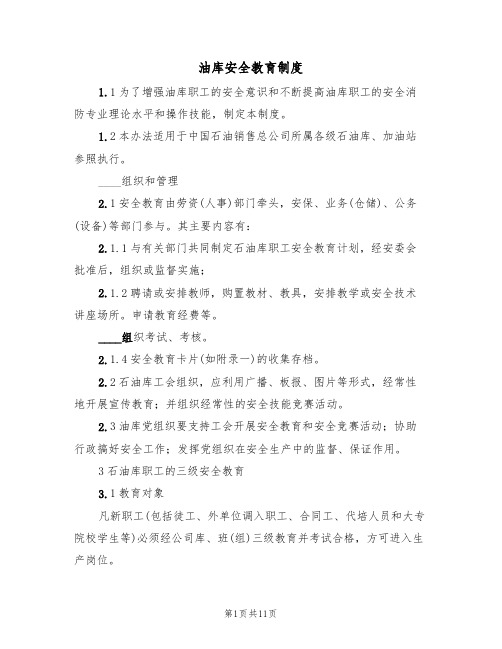 油库安全教育制度

1.1为了增强油库职工的安全意识和不断提高油库职工的安全消防专业理论水平和操作技能，制定本制度。

1.2本办法适用于中国石油销售总公司所属各级石油库、加油站参照执行。

____组织和管理

2.1安全教育由劳资(人事)部门牵头，安保、业务(仓储)、公务(设备)等部门参与。其主要内容有：

2.1.1与有关部门共同制定石油库职工安全教育计划，经安委会批准后，组织或监督实施；

2.1.2聘请或安排教师，购置教材、教具，安排教学或安全技术讲座场所。申请教育经费等。

____组织考试、考核。

2.1.4安全教育卡片(如附录一)的收集存档。

2.2石油库工会组织，应利用广播、板报、图片等形式，经常性地开展宣传教育；并组织经常性的安全技能竞赛活动。

2.3油库党组织要支持工会开展安全教育和安全竞赛活动；协助行政搞好安全工作；发挥党组织在安全生产中的监督、保证作用。

3石油库职工的三级安全教育

3.1教育对象

凡新职工(包括徒工、外单位调入职工、合同工、代培人员和大专院校学生等)必须经公司库、班(组)三级教育并考试合格，方可进入生产岗位。

第1页共11页